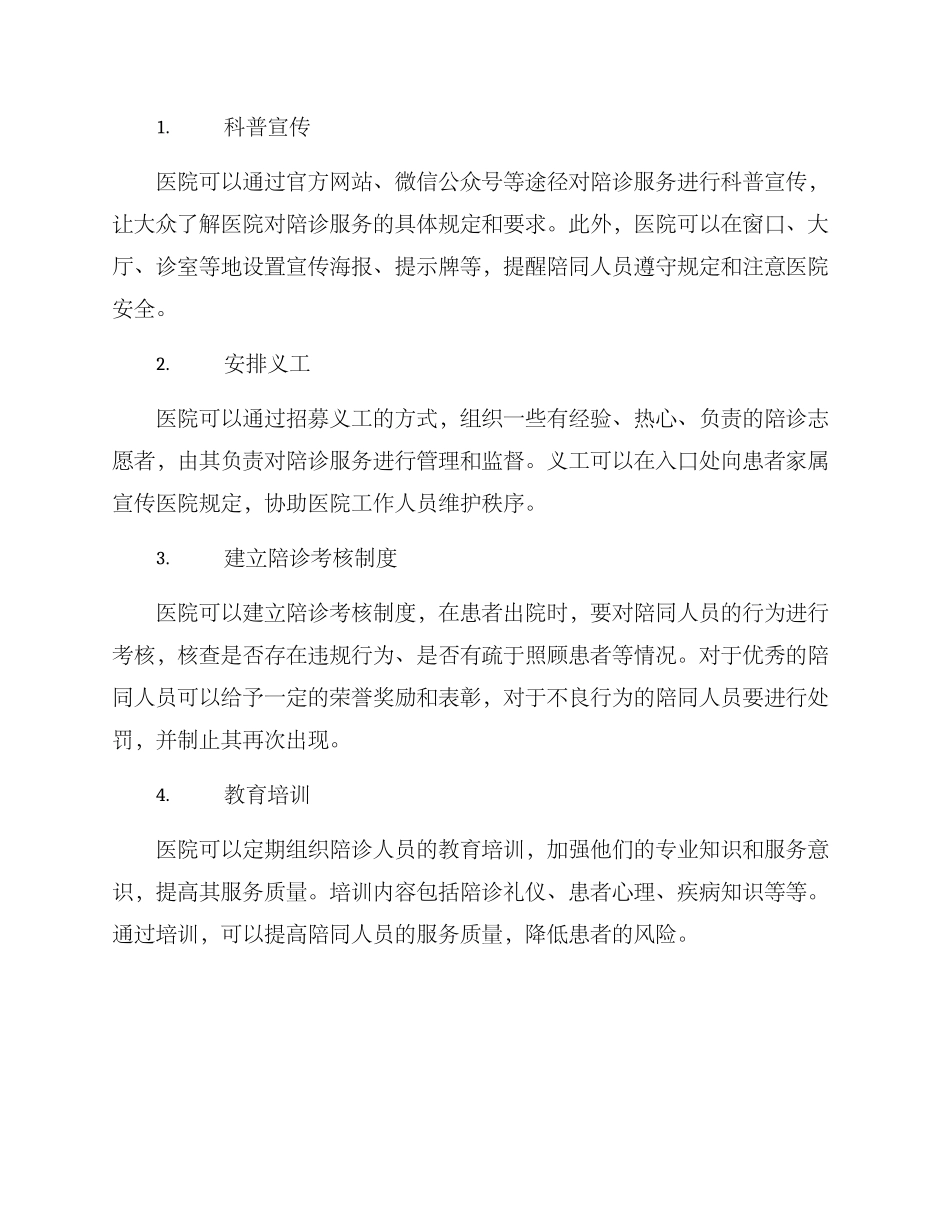 1. 科普宣传

医院可以通过官方网站、微信公众号等途径对陪诊服务进行科普宣传，让大众了解医院对陪诊服务的具体规定和要求。此外，医院可以在窗口、大厅、诊室等地设置宣传海报、提示牌等，提醒陪同人员遵守规定和注意医院安全。

2. 安排义工

医院可以通过招募义工的方式，组织一些有经验、热心、负责的陪诊志愿者，由其负责对陪诊服务进行管理和监督。义工可以在入口处向患者家属宣传医院规定，协助医院工作人员维护秩序。

3. 建立陪诊考核制度

医院可以建立陪诊考核制度，在患者出院时，要对陪同人员的行为进行考核，核查是否存在违规行为、是否有疏于照顾患者等情况。对于优秀的陪同人员可以给予一定的荣誉奖励和表彰，对于不良行为的陪同人员要进行处罚，并制止其再次出现。

4. 教育培训

医院可以定期组织陪诊人员的教育培训，加强他们的专业知识和服务意识，提高其服务质量。培训内容包括陪诊礼仪、患者心理、疾病知识等等。通过培训，可以提高陪同人员的服务质量，降低患者的风险。